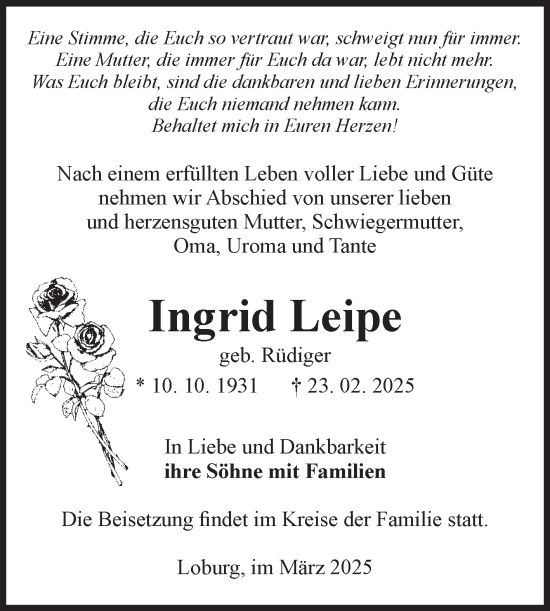 Eine Stimme, die Euch so vertraut war, schweigt nun für immer.
Eine Mutter, die immer für Euch da war, lebt nicht mehr.
Was Euch bleibt, sind die dankbaren und lieben Erinnerungen,
die Euch niemand nehmen kann.
Behaltet mich in Euren Herzen!

Nach einem erfüllten Leben voller Liebe und Güte nehmen wir Abschied von unserer lieben und herzensguten Mutter, Schwiegermutter, Oma, Uroma und Tante

Ingrid Leipe

geb. Rüdiger

* 10. 10. 1931 † 23. 02. 2025

In Liebe und Dankbarkeit
ihre Söhne mit Familien

Die Beisetzung findet im Kreise der Familie statt.

Loburg, im März 2025